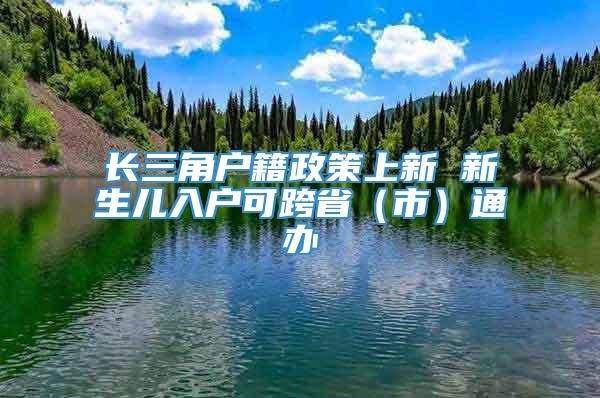 长三角户籍政策上新 新生儿入户可跨省（市）通办